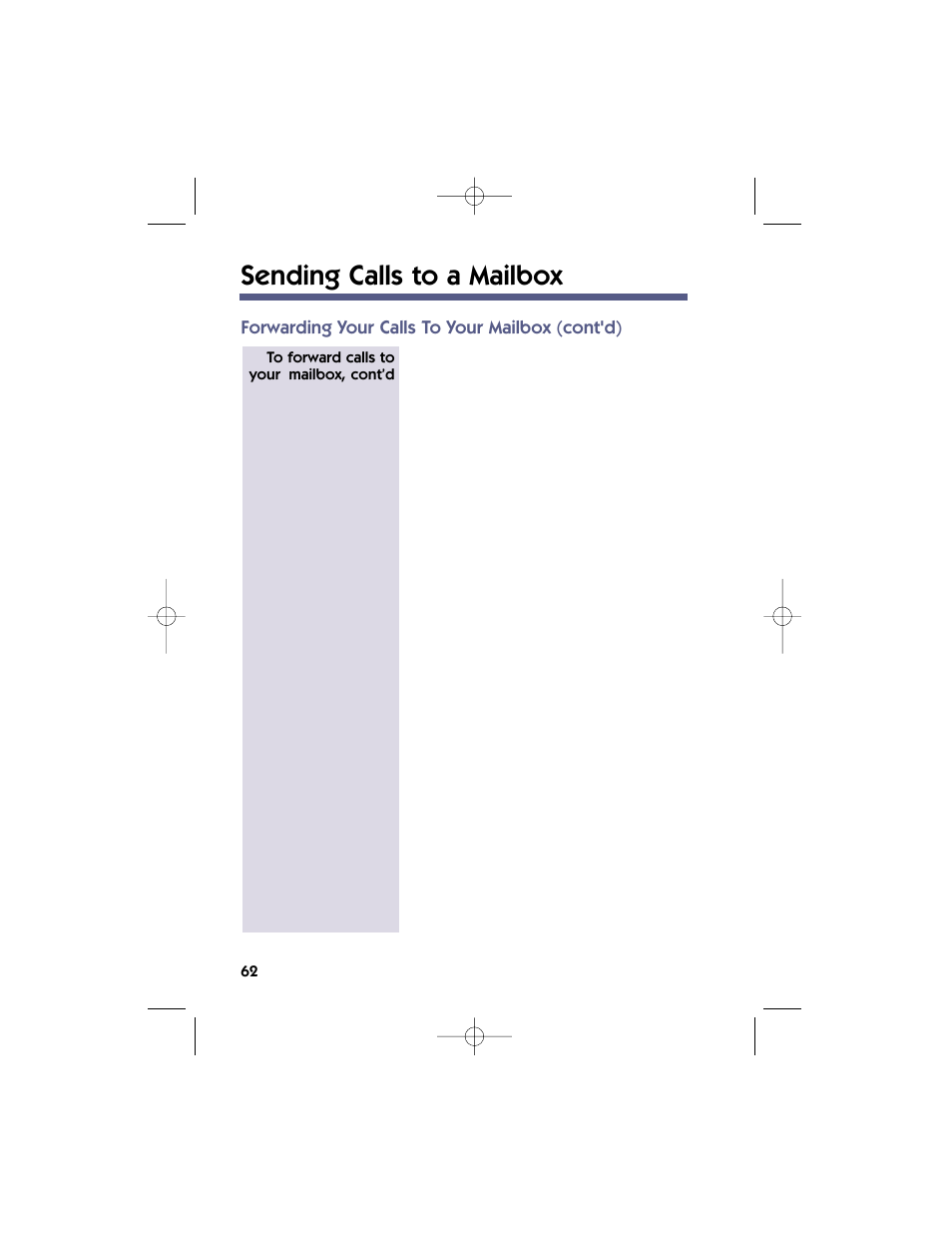 Sending Calls to a Mailbox

Forwarding Your Calls To Your Mailbox (cont'd)

To forward calls to your mailbox, cont'd

62